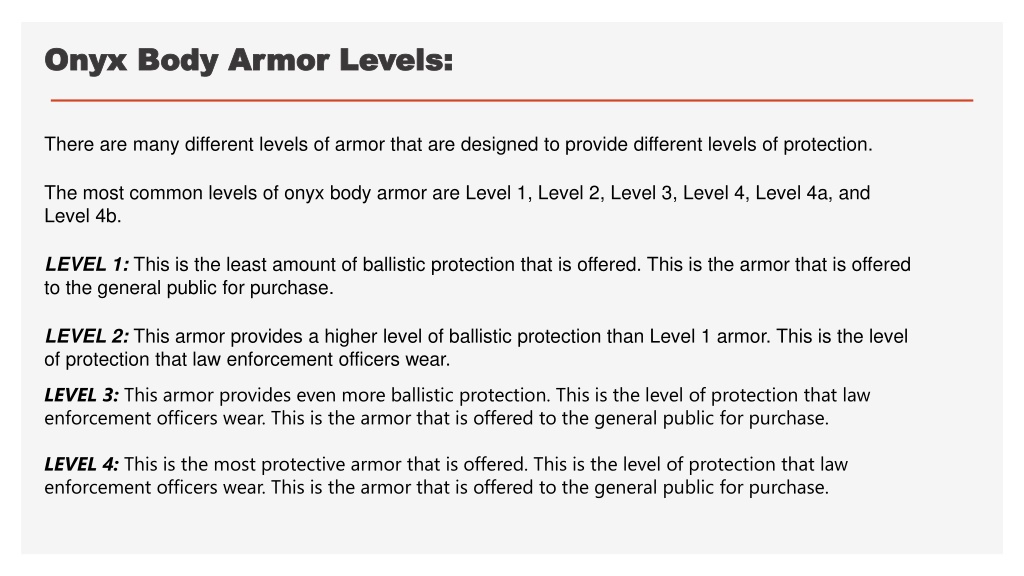 Onyx Body Armor Levels:

There are many different levels of armor that are designed to provide different levels of protection.

The most common levels of onyx body armor are Level 1, Level 2, Level 3, Level 4, Level 4a, and Level 4b.

LEVEL 1: This is the least amount of ballistic protection that is offered. This is the armor that is offered to the general public for purchase.

LEVEL 2: This armor provides a higher level of ballistic protection than Level 1 armor. This is the level of protection that law enforcement officers wear.

LEVEL 3: This armor provides even more ballistic protection. This is the level of protection that law enforcement officers wear. This is the armor that is offered to the general public for purchase.

LEVEL 4: This is the most protective armor that is offered. This is the level of protection that law enforcement officers wear. This is the armor that is offered to the general public for purchase.